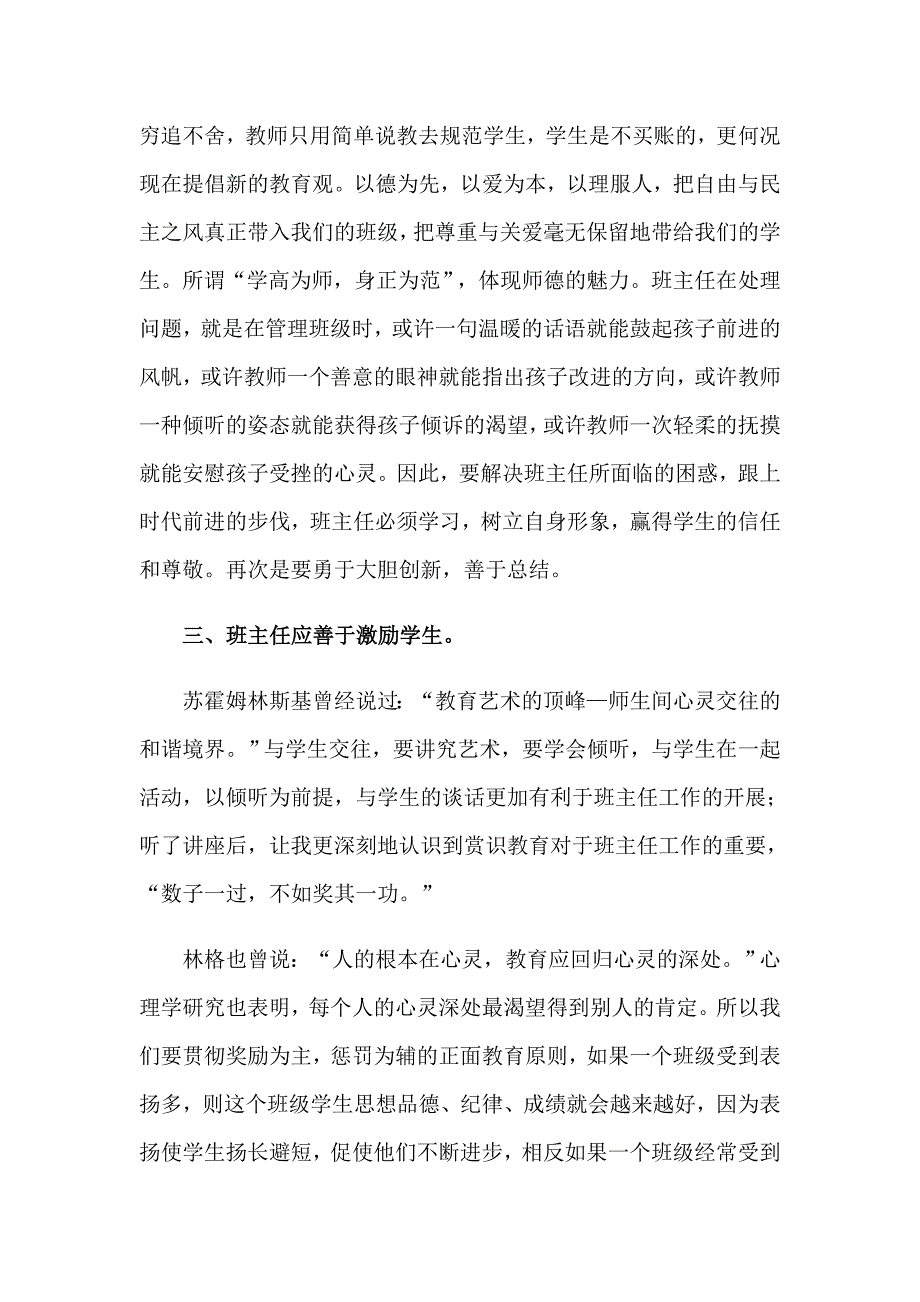 穷追不舍，教师只用简单说教去规范学生，学生是不买账的，更何况现在提倡新的教育观。以德为先，以爱为本，以理服人，把自由与民主之风真正带入我们的班级，把尊重与关爱毫无保留地带给我们的学生。所谓“学高为师，身正为范”，体现师德的魅力。班主任在处理问题，就是在管理班级时，或许一句温暖的话语就能鼓起孩子前进的风帆，或许教师一个善意的眼神就能指出孩子改进的方向，或许教师一种倾听的姿态就能获得孩子倾诉的渴望，或许教师一次轻柔的抚摸就能安慰孩子受挫的心灵。因此，要解决班主任所面临的困惑，跟上时代前进的步伐，班主任必须学习，树立自身形象，赢得学生的信任和尊敬。再次是要勇于大胆创新，善于总结。

三、班主任应善于激励学生。

苏霍姆林斯基曾经说过：“教育艺术的顶峰—师生间心灵交往的和谐境界。”与学生交往，要讲究艺术，要学会倾听，与学生在一起活动，以倾听为前提，与学生的谈话更加有利于班主任工作的开展；听了讲座后，让我更深刻地认识到赏识教育对于班主任工作的重要，“数子一过，不如奖其一功。”

林格也曾说：“人的根本在心灵，教育应回归心灵的深处。”心理学研究也表明，每个人的心灵深处最渴望得到别人的肯定。所以我们要贯彻奖励为主，惩罚为辅的正面教育原则，如果一个班级受到表扬多，则这个班级学生思想品德、纪律、成绩就会越来越好，因为表扬使学生扬长避短，促使他们不断进步，相反如果一个班级经常受到